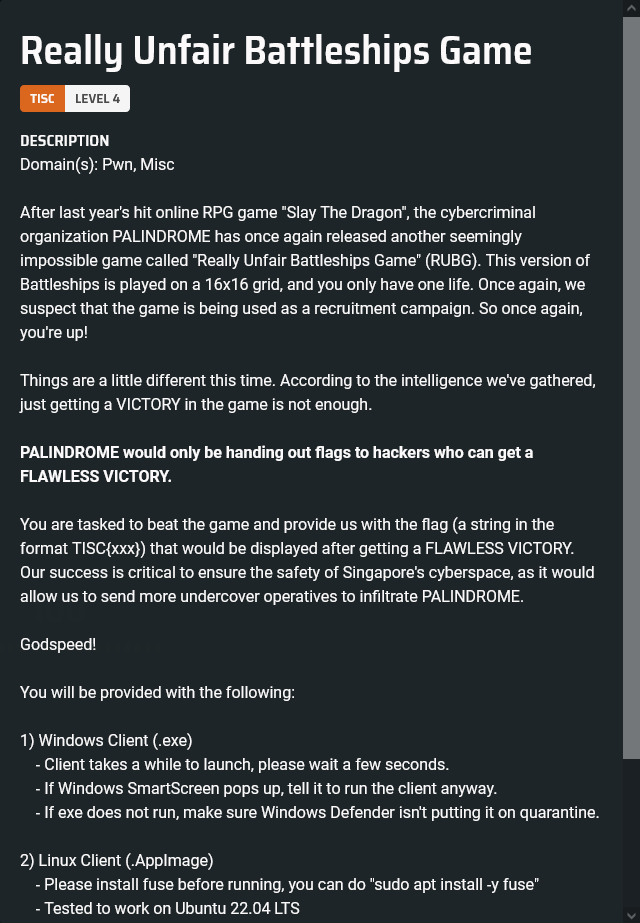 Really Unfair Battleships Game

TISC LEVEL 4

DESCRIPTION
Domain(s): Pwn, Misc

After last year's hit online RPG game "Slay The Dragon", the cybercriminal organization PALINDROME has once again released another seemingly impossible game called "Really Unfair Battleships Game" (RUBG). This version of Battleships is played on a 16x16 grid, and you only have one life. Once again, we suspect that the game is being used as a recruitment campaign. So once again, you're up!

Things are a little different this time. According to the intelligence we've gathered, just getting a VICTORY in the game is not enough.

PALINDROME would only be handing out flags to hackers who can get a FLAWLESS VICTORY.

You are tasked to beat the game and provide us with the flag (a string in the format TISC{xxx}) that would be displayed after getting a FLAWLESS VICTORY. Our success is critical to ensure the safety of Singapore's cyberspace, as it would allow us to send more undercover operatives to infiltrate PALINDROME.

Godspeed!

You will be provided with the following:

1) Windows Client (.exe)
- Client takes a while to launch, please wait a few seconds.
- If Windows SmartScreen pops up, tell it to run the client anyway.
- If exe does not run, make sure Windows Defender isn't putting it on quarantine.

2) Linux Client (.AppImage)
- Please install fuse before running, you can do "sudo apt install -y fuse"
- Tested to work on Ubuntu 22.04 LTS